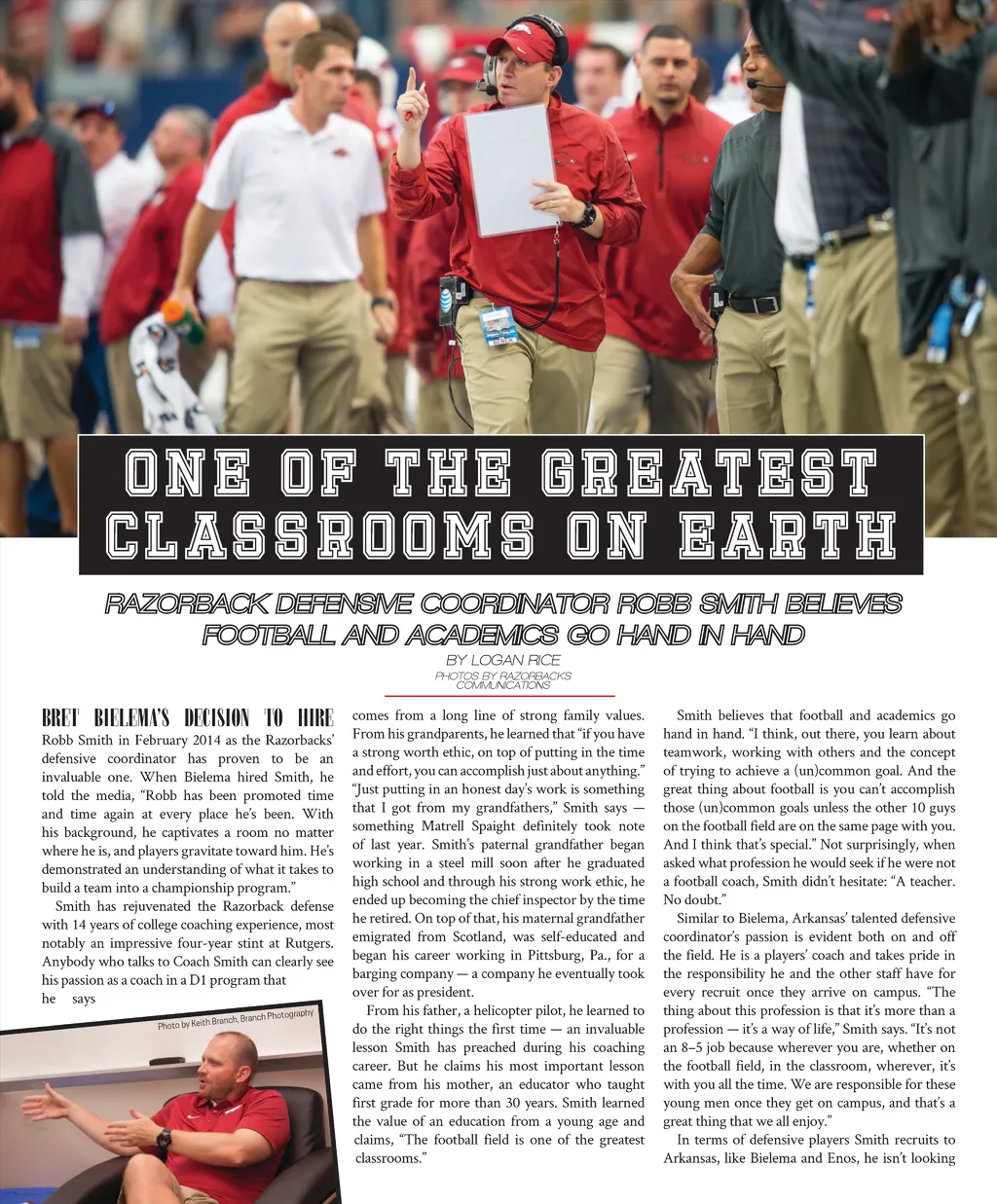 ONE OF THE GREATEST CLASSROOMS ON EARTH

RAZORBACK DEFENSIVE COORDINATOR ROBB SMITH BELIEVES FOOTBALL AND ACADEMICS GO HAND IN HAND

BY LOGAN RICE

PHOTOS BY RAZORBACKS COMMUNICATIONS

BRET BIELEMA'S DECISION TO HIRE Robb Smith in February 2014 as the Razorbacks' defensive coordinator has proven to be an invaluable one. When Bielema hired Smith, he told the media, "Robb has been promoted time and time again at every place he's been. With his background, he captivates a room no matter where he is, and players gravitate toward him. He's demonstrated an understanding of what it takes to build a team into a championship program."

Smith has rejuvenated the Razorback defense with 14 years of college coaching experience, most notably an impressive four-year stint at Rutgers. Anybody who talks to Coach Smith can clearly see his passion as a coach in a D1 program that he says

Photo by Keith Branch, Branch Photography

comes from a long line of strong family values. From his grandparents, he learned that "if you have a strong worth ethic, on top of putting in the time and effort, you can accomplish just about anything." "Just putting in an honest day's work is something that I got from my grandfathers," Smith says — something Matrell Spaight definitely took note of last year. Smith's paternal grandfather began working in a steel mill soon after he graduated high school and through his strong work ethic, he ended up becoming the chief inspector by the time he retired. On top of that, his maternal grandfather emigrated from Scotland, was self-educated and began his career working in Pittsburg, Pa., for a barging company — a company he eventually took over for as president.

From his father, a helicopter pilot, he learned to do the right things the first time — an invaluable lesson Smith has preached during his coaching career. But he claims his most important lesson came from his mother, an educator who taught first grade for more than 30 years. Smith learned the value of an education from a young age and claims, "The football field is one of the greatest classrooms."

Smith believes that football and academics go hand in hand. "I think, out there, you learn about teamwork, working with others and the concept of trying to achieve a (un)common goal. And the great thing about football is you can't accomplish those (un)common goals unless the other 10 guys on the football field are on the same page with you. And I think that's special." Not surprisingly, when asked what profession he would seek if he were not a football coach, Smith didn't hesitate: "A teacher. No doubt."

Similar to Bielema, Arkansas' talented defensive coordinator's passion is evident both on and off the field. He is a players' coach and takes pride in the responsibility he and the other staff have for every recruit once they arrive on campus. "The thing about this profession is that it's more than a profession — it's a way of life," Smith says. "It's not an 8–5 job because wherever you are, whether on the football field, in the classroom, wherever, it's with you all the time. We are responsible for these young men once they get on campus, and that's a great thing that we all enjoy."

In terms of defensive players Smith recruits to Arkansas, like Bielema and Enos, he isn't looking